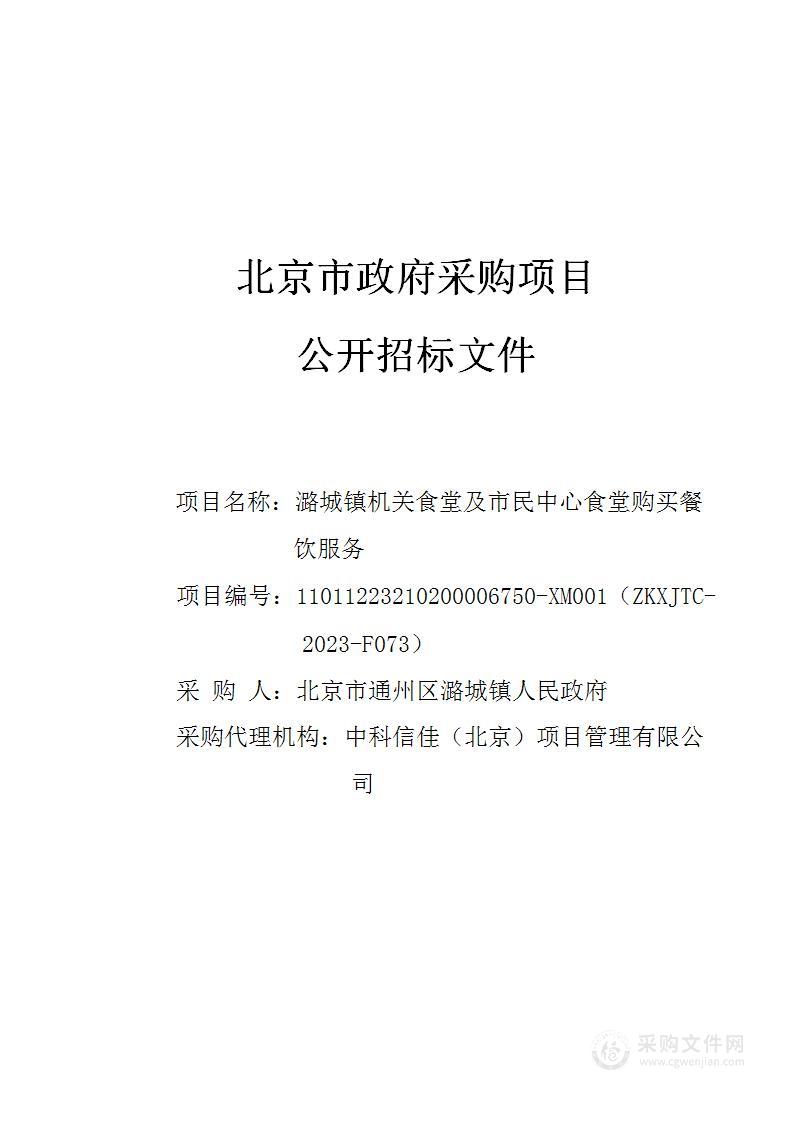 北京市政府采购项目

公开招标文件

项目名称：潞城镇机关食堂及市民中心食堂购买餐饮服务

项目编号：11011223210200006750-XM001（ZKXJTC-2023-F073）

采 购 人：北京市通州区潞城镇人民政府

采购代理机构：中科信佳（北京）项目管理有限公司

采购文件网
www.cgwenjian.com